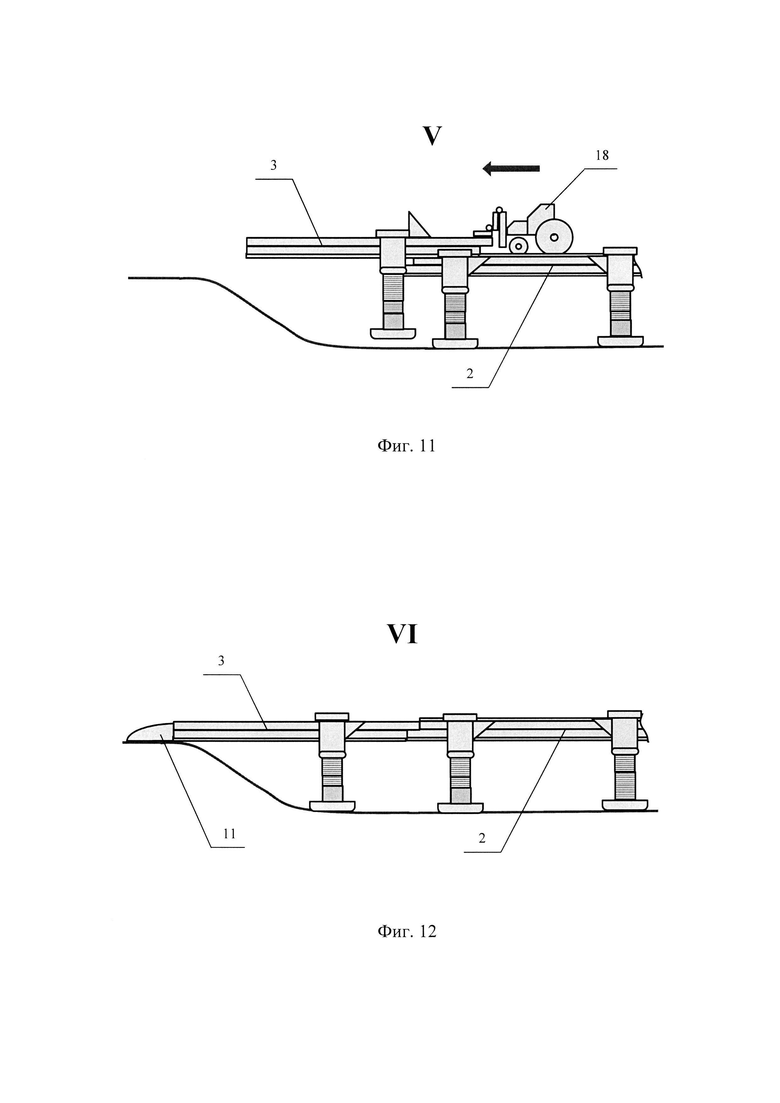 V

3

18

2

Фиг. 11

VI

3

11

2

Фиг. 12